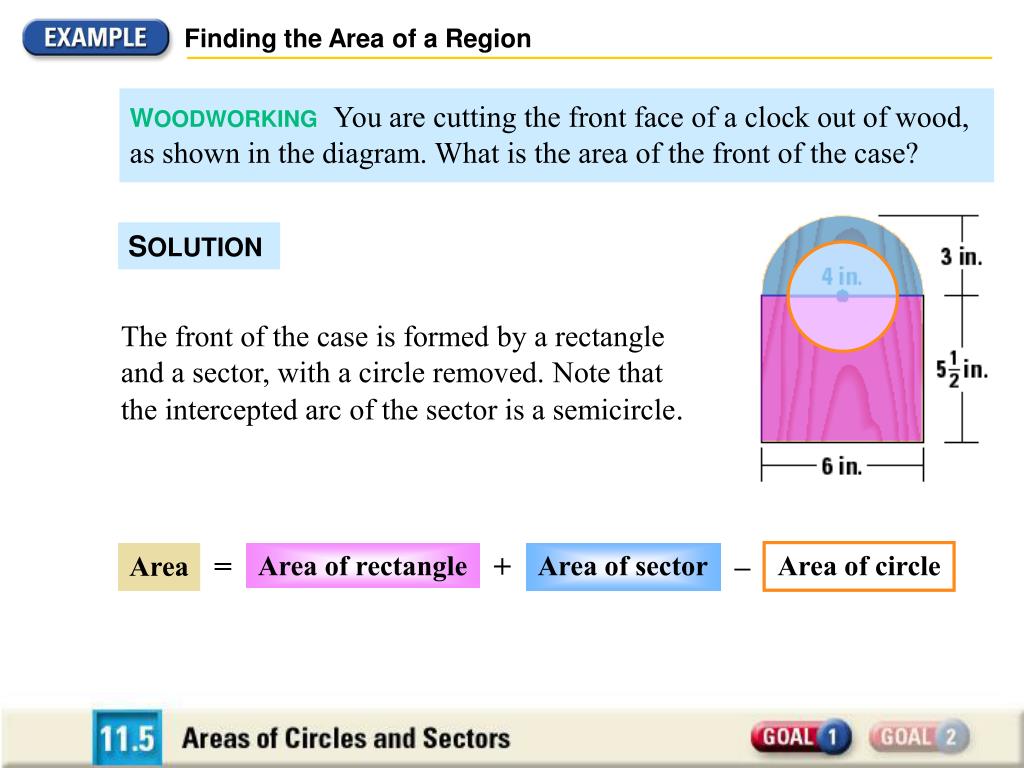 EXAMPLE Finding the Area of a Region

WOODWORKING You are cutting the front face of a clock out of wood, as shown in the diagram. What is the area of the front of the case?

SOLUTION

The front of the case is formed by a rectangle and a sector, with a circle removed. Note that the intercepted arc of the sector is a semicircle.

4 in.

3 in.

$5\frac{1}{2}$ in.

6 in.

Area = Area of rectangle + Area of sector – Area of circle

11.5 Areas of Circles and Sectors

GOAL 1 GOAL 2